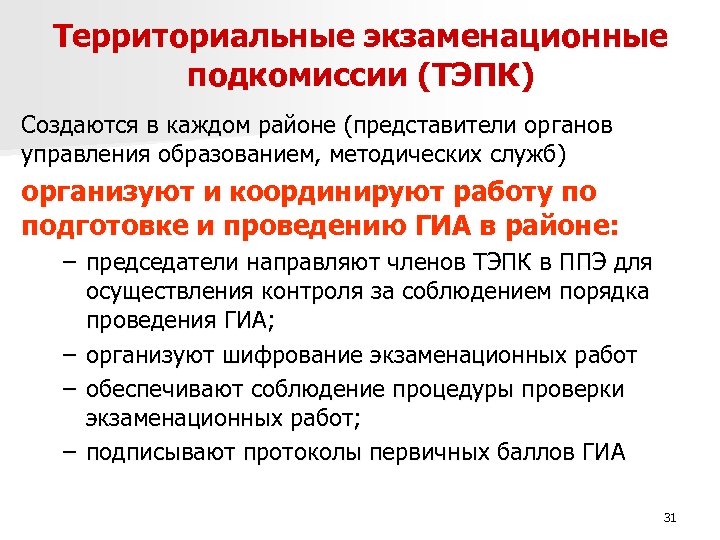 Территориальные экзаменационные подкомиссии (ТЭПК)

Создаются в каждом районе (представители органов управления образованием, методических служб)

организуют и координируют работу по подготовке и проведению ГИА в районе:

– председатели направляют членов ТЭПК в ППЭ для осуществления контроля за соблюдением порядка проведения ГИА;

– организуют шифрование экзаменационных работ

– обеспечивают соблюдение процедуры проверки экзаменационных работ;

– подписывают протоколы первичных баллов ГИА

31